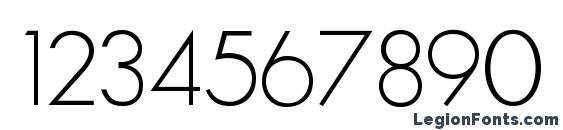 1234567890

LegionFonts.com